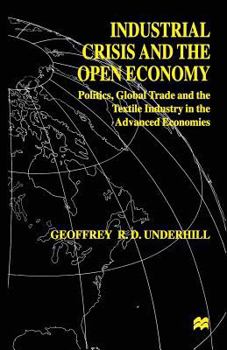 INDUSTRIAL CRISIS AND THE OPEN ECONOMY

Politics, Global Trade and the Textile Industry in the Advanced Economies

GEOFFREY R. D. UNDERHILL